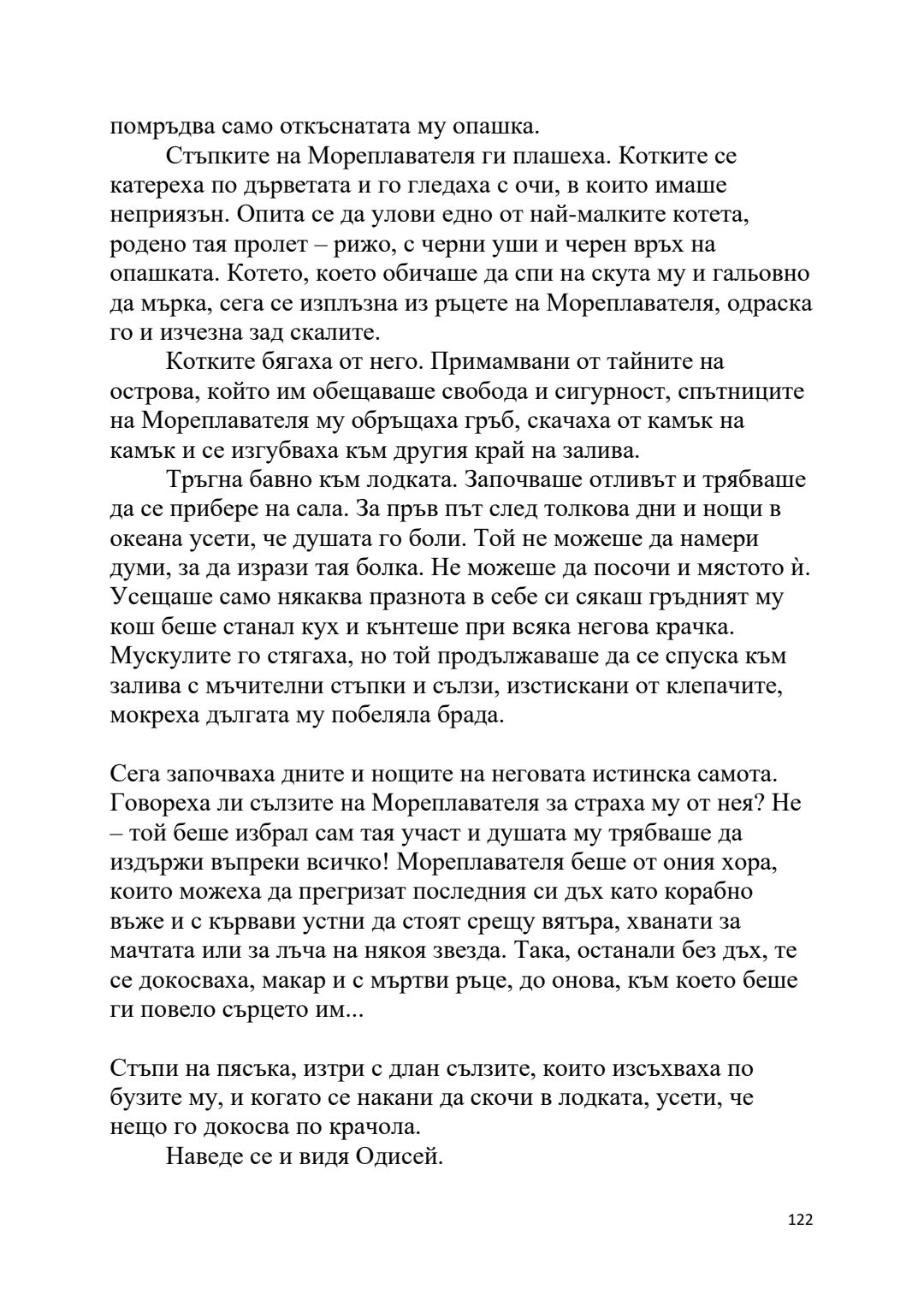 помръдва само откъснатата му опашка.

Стъпките на Мореплавателя ги плашеха. Котките се катереха по дърветата и го гледаха с очи, в които имаше неприязън. Опита се да улови едно от най-малките котета, родено тая пролет – рижо, с черни уши и черен връх на опашката. Котето, което обичаше да спи на скута му и гальовно да мърка, сега се изплъзна из ръцете на Мореплавателя, одраска го и изчезна зад скалите.

Котките бягаха от него. Примамвани от тайните на острова, който им обещаваше свобода и сигурност, спътниците на Мореплавателя му обръщаха гръб, скачаха от камък на камък и се изгубваха към другия край на залива.

Тръгна бавно към лодката. Започваше отливът и трябваше да се прибере на сала. За пръв път след толкова дни и нощи в океана усети, че душата го боли. Той не можеше да намери думи, за да изрази тая болка. Не можеше да посочи и мястото ѝ. Усещаше само някаква празнота в себе си сякаш гръдният му кош беше станал кух и кънтеше при всяка негова крачка. Мускулите го стягаха, но той продължаваше да се спуска към залива с мъчителни стъпки и сълзи, изстискани от клепачите, мокреха дългата му побеляла брада.

Сега започваха дните и нощите на неговата истинска самота. Говореха ли сълзите на Мореплавателя за страха му от нея? Не – той беше избрал сам тая участ и душата му трябваше да издържи въпреки всичко! Мореплавателя беше от ония хора, които можеха да прегризат последния си дъх като корабно въже и с кървави устни да стоят срещу вятъра, хванати за мачтата или за лъча на някоя звезда. Така, останали без дъх, те се докосваха, макар и с мъртви ръце, до онова, към което беше ги повело сърцето им...

Стъпи на пясъка, изтри с длан сълзите, които изсъхваха по бузите му, и когато се накани да скочи в лодката, усети, че нещо го докосва по крачола.

Наведе се и видя Одисей.

122